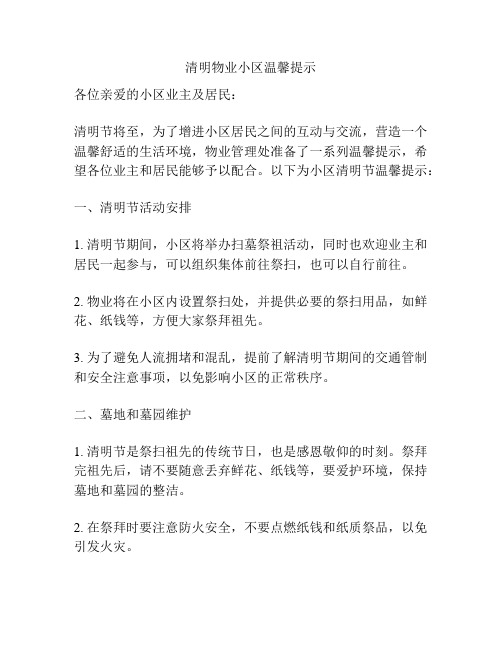 清明物业小区温馨提示

各位亲爱的小区业主及居民：

清明节将至，为了增进小区居民之间的互动与交流，营造一个温馨舒适的生活环境，物业管理处准备了一系列温馨提示，希望各位业主和居民能够予以配合。以下为小区清明节温馨提示：

一、清明节活动安排

1. 清明节期间，小区将举办扫墓祭祖活动，同时也欢迎业主和居民一起参与，可以组织集体前往祭扫，也可以自行前往。

2. 物业将在小区内设置祭扫处，并提供必要的祭扫用品，如鲜花、纸钱等，方便大家祭拜祖先。

3. 为了避免人流拥堵和混乱，提前了解清明节期间的交通管制和安全注意事项，以免影响小区的正常秩序。

二、墓地和墓园维护

1. 清明节是祭扫祖先的传统节日，也是感恩敬仰的时刻。祭拜完祖先后，请不要随意丢弃鲜花、纸钱等，要爱护环境，保持墓地和墓园的整洁。

2. 在祭拜时要注意防火安全，不要点燃纸钱和纸质祭品，以免引发火灾。